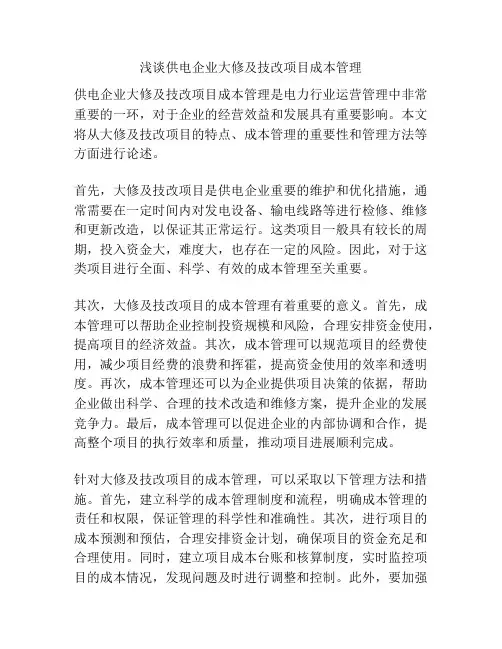 浅谈供电企业大修及技改项目成本管理

供电企业大修及技改项目成本管理是电力行业运营管理中非常重要的一环，对于企业的经营效益和发展具有重要影响。本文将从大修及技改项目的特点、成本管理的重要性和管理方法等方面进行论述。

首先，大修及技改项目是供电企业重要的维护和优化措施，通常需要在一定时间内对发电设备、输电线路等进行检修、维修和更新改造，以保证其正常运行。这类项目一般具有较长的周期，投入资金大，难度大，也存在一定的风险。因此，对于这类项目进行全面、科学、有效的成本管理至关重要。

其次，大修及技改项目的成本管理有着重要的意义。首先，成本管理可以帮助企业控制投资规模和风险，合理安排资金使用，提高项目的经济效益。其次，成本管理可以规范项目的经费使用，减少项目经费的浪费和挥霍，提高资金使用的效率和透明度。再次，成本管理还可以为企业提供项目决策的依据，帮助企业做出科学、合理的技术改造和维修方案，提升企业的发展竞争力。最后，成本管理可以促进企业的内部协调和合作，提高整个项目的执行效率和质量，推动项目进展顺利完成。

针对大修及技改项目的成本管理，可以采取以下管理方法和措施。首先，建立科学的成本管理制度和流程，明确成本管理的责任和权限，保证管理的科学性和准确性。其次，进行项目的成本预测和预估，合理安排资金计划，确保项目的资金充足和合理使用。同时，建立项目成本台账和核算制度，实时监控项目的成本情况，发现问题及时进行调整和控制。此外，要加强